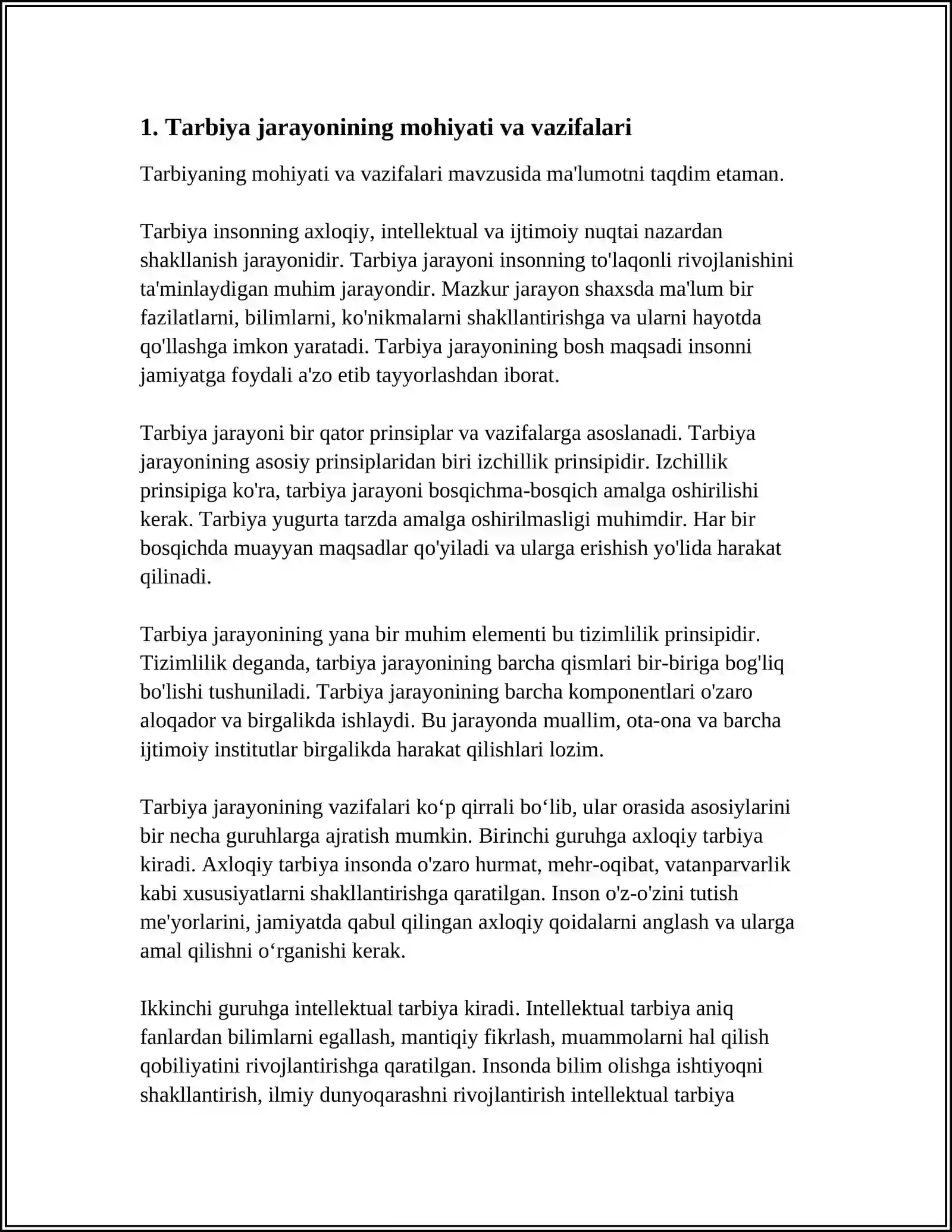 1. Tarbiya jarayonining mohiyati va vazifalari

Tarbiyaning mohiyati va vazifalari mavzusida ma'lumotni taqdim etaman.

Tarbiya insonning axloqiy, intellektual va ijtimoiy nuqtai nazardan shakllanish jarayonidir. Tarbiya jarayoni insonning to'laqonli rivojlanishini ta'minlaydigan muhim jarayondir. Mazkur jarayon shaxsda ma'lum bir fazilatlarni, bilimlarni, ko'nikmalarni shakllantirishga va ularni hayotda qo'llashga imkon yaratadi. Tarbiya jarayonining bosh maqsadi insonni jamiyatga foydali a'zo etib tayyorlashdan iborat.

Tarbiya jarayoni bir qator prinsiplar va vazifalarga asoslanadi. Tarbiya jarayonining asosiy prinsiplaridan biri izchillik prinsipidir. Izchillik prinsipiga ko'ra, tarbiya jarayoni bosqichma-bosqich amalga oshirilishi kerak. Tarbiya yugurta tarzda amalga oshirilmasligi muhimdir. Har bir bosqichda muayyan maqsadlar qo'yiladi va ularga erishish yo'lida harakat qilinadi.

Tarbiya jarayonining yana bir muhim elementi bu tizimlilik prinsipidir. Tizimlilik deganda, tarbiya jarayonining barcha qismlari bir-biriga bog'liq bo'lishi tushuniladi. Tarbiya jarayonining barcha komponentlari o'zaro aloqador va birgalikda ishlaydi. Bu jarayonda muallim, ota-ona va barcha ijtimoiy institutlar birgalikda harakat qilishlari lozim.

Tarbiya jarayonining vazifalari ko‘p qirrali bo‘lib, ular orasida asosiylarini bir necha guruhlarga ajratish mumkin. Birinchi guruhga axloqiy tarbiya kiradi. Axloqiy tarbiya insonda o'zaro hurmat, mehr-oqibat, vatanparvarlik kabi xususiyatlarni shakllantirishga qaratilgan. Inson o'z-o'zini tutish me'yorlarini, jamiyatda qabul qilingan axloqiy qoidalarni anglash va ularga amal qilishni o‘rganishi kerak.

Ikkinchi guruhga intellektual tarbiya kiradi. Intellektual tarbiya aniq fanlardan bilimlarni egallash, mantiqiy fikrlash, muammolarni hal qilish qobiliyatini rivojlantirishga qaratilgan. Insonda bilim olishga ishtiyoqni shakllantirish, ilmiy dunyoqarashni rivojlantirish intellektual tarbiya